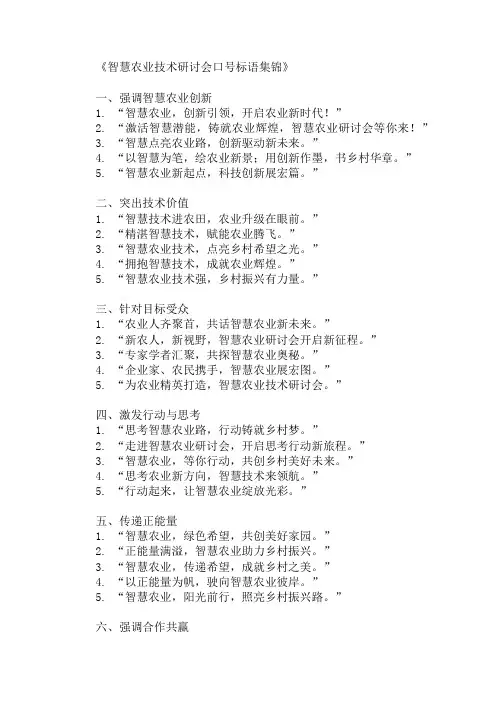 《智慧农业技术研讨会口号标语集锦》

一、强调智慧农业创新
1. “智慧农业，创新引领，开启农业新时代！”
2. “激活智慧潜能，铸就农业辉煌，智慧农业研讨会等你来！”
3. “智慧点亮农业路，创新驱动新未来。”
4. “以智慧为笔，绘农业新景；用创新作墨，书乡村华章。”
5. “智慧农业新起点，科技创新展宏篇。”

二、突出技术价值
1. “智慧技术进农田，农业升级在眼前。”
2. “精湛智慧技术，赋能农业腾飞。”
3. “智慧农业技术，点亮乡村希望之光。”
4. “拥抱智慧技术，成就农业辉煌。”
5. “智慧农业技术强，乡村振兴有力量。”

三、针对目标受众
1. “农业人齐聚首，共话智慧农业新未来。”
2. “新农人，新视野，智慧农业研讨会开启新征程。”
3. “专家学者汇聚，共探智慧农业奥秘。”
4. “企业家、农民携手，智慧农业展宏图。”
5. “为农业精英打造，智慧农业技术研讨会。”

四、激发行动与思考
1. “思考智慧农业路，行动铸就乡村梦。”
2. “走进智慧农业研讨会，开启思考行动新旅程。”
3. “智慧农业，等你行动，共创乡村美好未来。”
4. “思考农业新方向，智慧技术来领航。”
5. “行动起来，让智慧农业绽放光彩。”

五、传递正能量
1. “智慧农业，绿色希望，共创美好家园。”
2. “正能量满溢，智慧农业助力乡村振兴。”
3. “智慧农业，传递希望，成就乡村之美。”
4. “以正能量为帆，驶向智慧农业彼岸。”
5. “智慧农业，阳光前行，照亮乡村振兴路。”

六、强调合作共赢